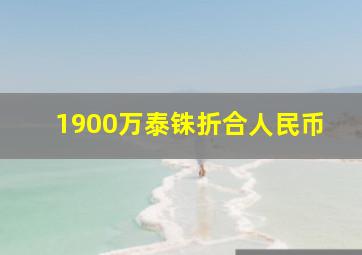 1900万泰铢折合人民币